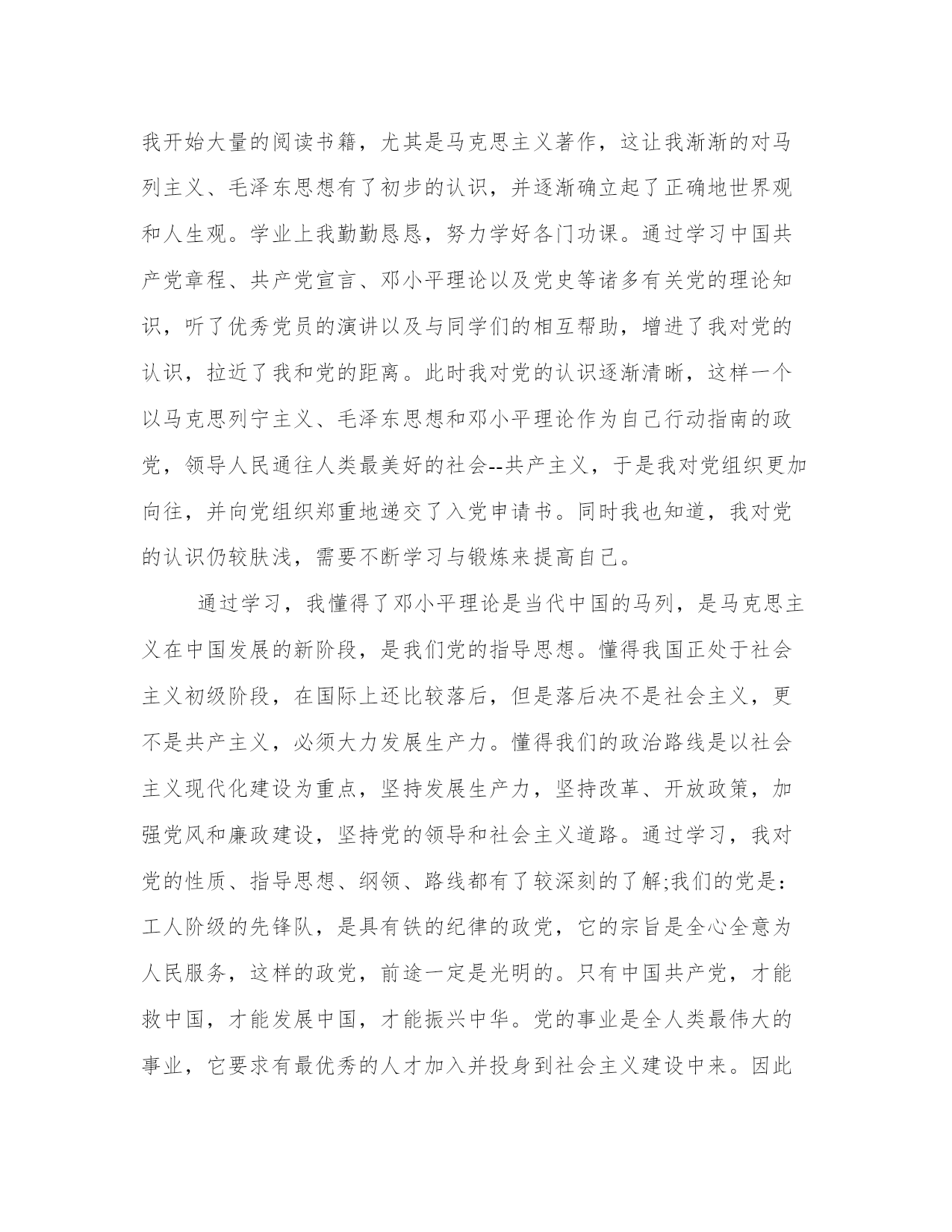 我开始大量的阅读书籍，尤其是马克思主义著作，这让我渐渐的对马列主义、毛泽东思想有了初步的认识，并逐渐确立起了正确地世界观和人生观。学业上我勤勤恳恳，努力学好各门功课。通过学习中国共产党章程、共产党宣言、邓小平理论以及党史等诸多有关党的理论知识，听了优秀党员的演讲以及与同学们的相互帮助，增进了我对党的认识，拉近了我和党的距离。此时我对党的认识逐渐清晰，这样一个以马克思列宁主义、毛泽东思想和邓小平理论作为自己行动指南的政党，领导人民通往人类最美好的社会--共产主义，于是我对党组织更加向往，并向党组织郑重地递交了入党申请书。同时我也知道，我对党的认识仍较肤浅，需要不断学习与锻炼来提高自己。

通过学习，我懂得了邓小平理论是当代中国的马列，是马克思主义在中国发展的新阶段，是我们党的指导思想。懂得我国正处于社会主义初级阶段，在国际上还比较落后，但是落后决不是社会主义，更不是共产主义，必须大力发展生产力。懂得我们的政治路线是以社会主义现代化建设为重点，坚持发展生产力，坚持改革、开放政策，加强党风和廉政建设，坚持党的领导和社会主义道路。通过学习，我对党的性质、指导思想、纲领、路线都有了较深刻的了解;我们的党是:工人阶级的先锋队，是具有铁的纪律的政党，它的宗旨是全心全意为人民服务，这样的政党，前途一定是光明的。只有中国共产党，才能救中国，才能发展中国，才能振兴中华。党的事业是全人类最伟大的事业，它要求有最优秀的人才加入并投身到社会主义建设中来。因此